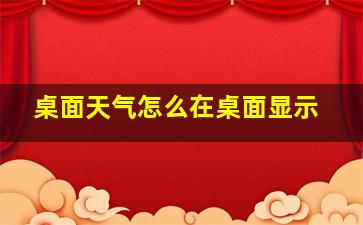 桌面天气怎么在桌面显示